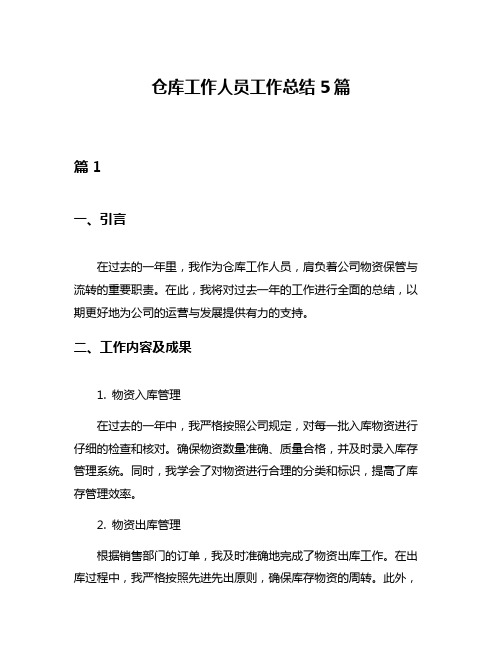 仓库工作人员工作总结 5 篇

篇 1

一、引言

在过去的一年里，我作为仓库工作人员，肩负着公司物资保管与流转的重要职责。在此，我将对过去一年的工作进行全面的总结，以期更好地为公司的运营与发展提供有力的支持。

二、工作内容及成果

1. 物资入库管理

在过去的一年中，我严格按照公司规定，对每一批入库物资进行仔细的检查和核对。确保物资数量准确、质量合格，并及时录入库存管理系统。同时，我学会了对物资进行合理的分类和标识，提高了库存管理效率。

2. 物资出库管理

根据销售部门的订单，我及时准确地完成了物资出库工作。在出库过程中，我严格按照先进先出原则，确保库存物资的周转。此外，